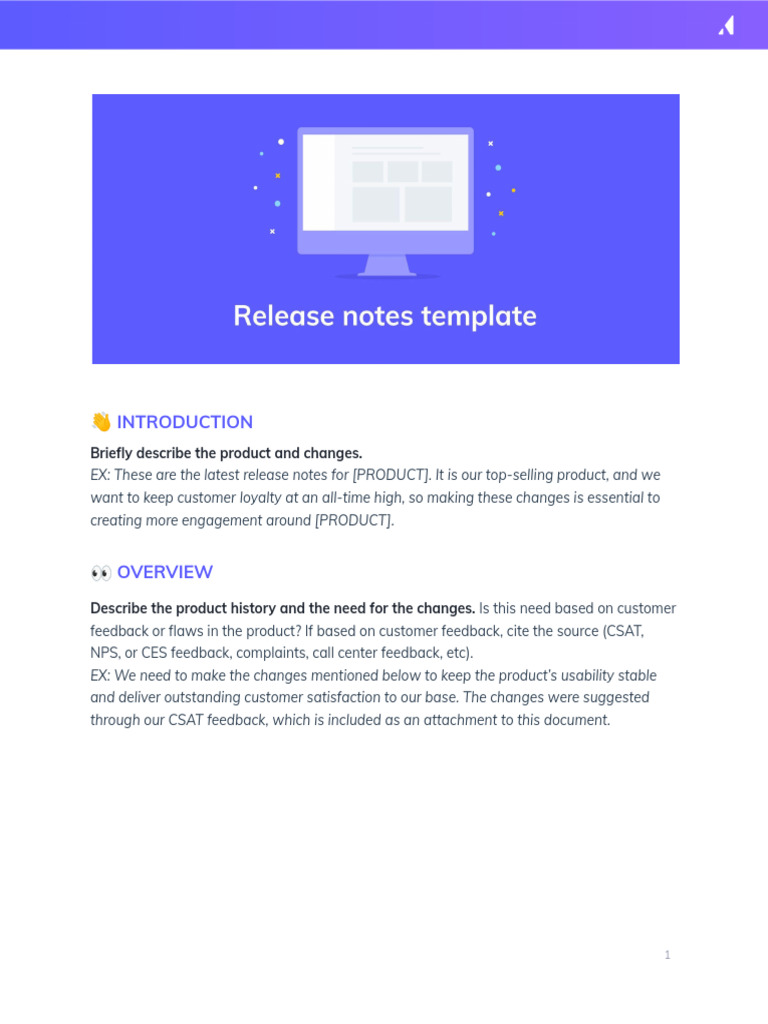 Release notes template

👋 INTRODUCTION

Briefly describe the product and changes.
EX: These are the latest release notes for [PRODUCT]. It is our top-selling product, and we want to keep customer loyalty at an all-time high, so making these changes is essential to creating more engagement around [PRODUCT].

👀 OVERVIEW

Describe the product history and the need for the changes. Is this need based on customer feedback or flaws in the product? If based on customer feedback, cite the source (CSAT, NPS, or CES feedback, complaints, call center feedback, etc).
EX: We need to make the changes mentioned below to keep the product's usability stable and deliver outstanding customer satisfaction to our base. The changes were suggested through our CSAT feedback, which is included as an attachment to this document.

1